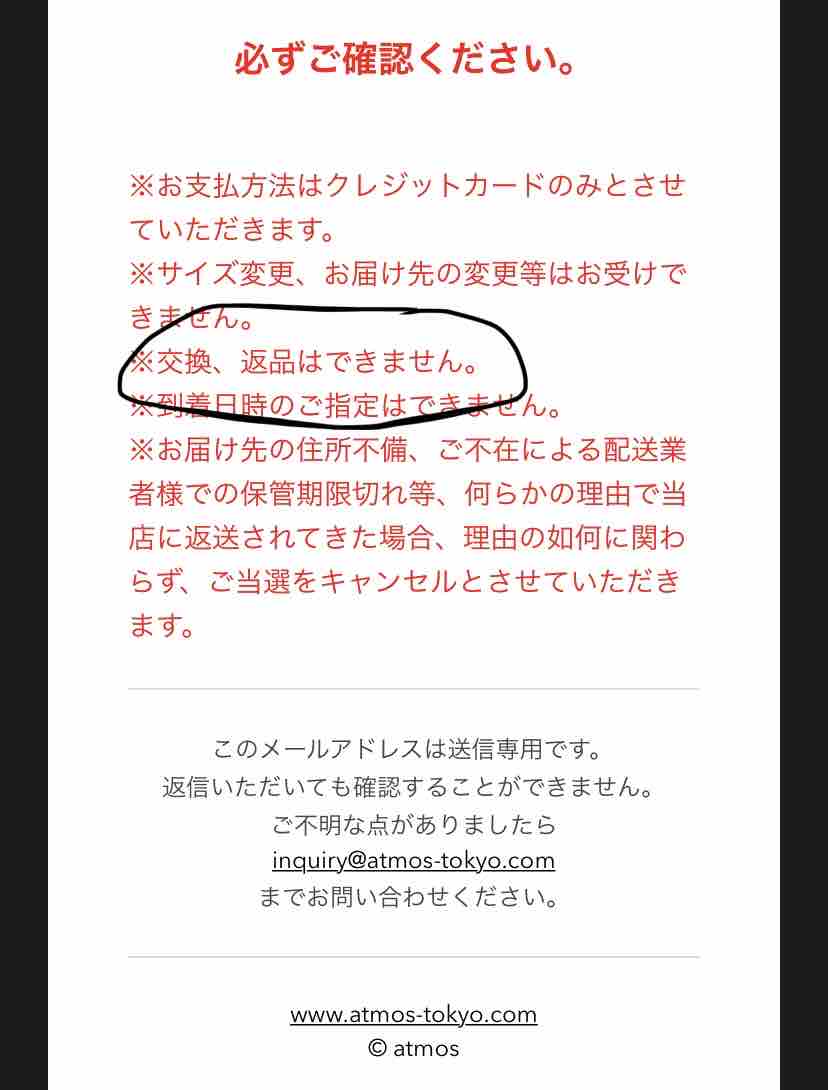 必ずご確認ください。

※お支払方法はクレジットカードのみとさせていただきます。
※サイズ変更、お届け先の変更等はお受けできません。
※交換、返品はできません。
※到着日時のご指定はできません。
※お届け先の住所不備、ご不在による配送業者様での保管期限切れ等、何らかの理由で当店に返送されてきた場合、理由の如何に関わらず、ご当選をキャンセルとさせていただきます。

このメールアドレスは送信専用です。
返信いただいても確認することができません。
ご不明な点がありましたら
inquiry@atmos-tokyo.com
までお問い合わせください。

www.atmos-tokyo.com
© atmos